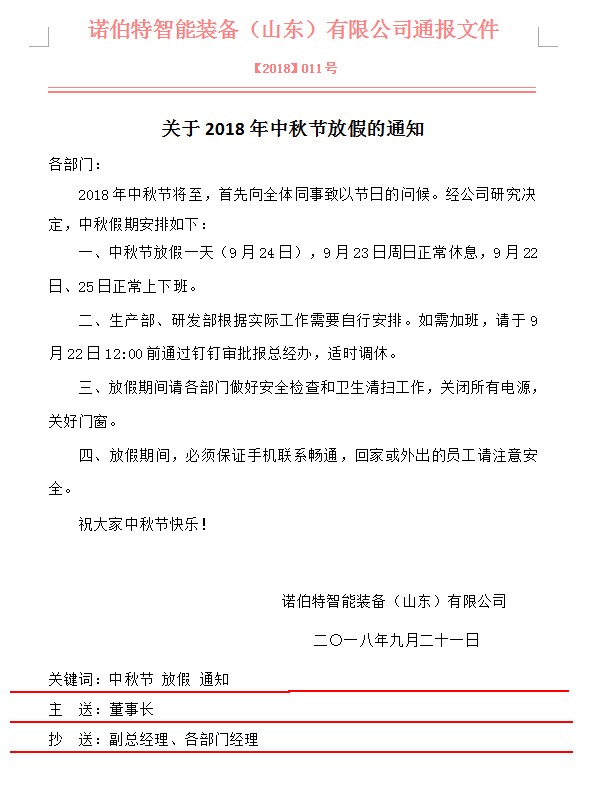 诺伯特智能装备（山东）有限公司通报文件

【2018】011号

关于2018年中秋节放假的通知

各部门：

2018年中秋节将至，首先向全体同事致以节日的问候。经公司研究决定，中秋假期安排如下：

一、中秋节放假一天（9月24日），9月23日周日正常休息，9月22日、25日正常上下班。

二、生产部、研发部根据实际工作需要自行安排。如需加班，请于9月22日12:00前通过钉钉审批报总经办，适时调休。

三、放假期间请各部门做好安全检查和卫生清扫工作，关闭所有电源，关好门窗。

四、放假期间，必须保证手机联系畅通，回家或外出的员工请注意安全。

祝大家中秋节快乐！

诺伯特智能装备（山东）有限公司

二〇一八年九月二十一日

关键词：中秋节 放假 通知

主 送：董事长

抄 送：副总经理、各部门经理